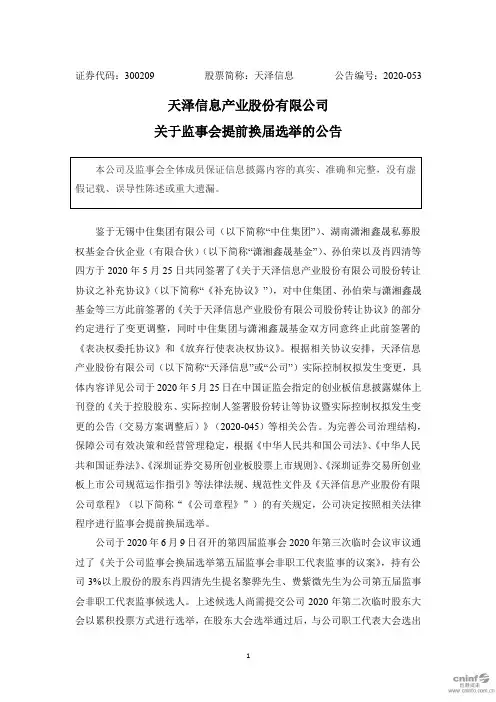 证券代码：300209　　股票简称：天泽信息　　公告编号：2020-053

天泽信息产业股份有限公司
关于监事会提前换届选举的公告

本公司及监事会全体成员保证信息披露内容的真实、准确和完整，没有虚假记载、误导性陈述或重大遗漏。

鉴于无锡中住集团有限公司（以下简称“中住集团”）、湖南潇湘鑫晟私募股权基金合伙企业（有限合伙）（以下简称“潇湘鑫晟基金”）、孙伯荣以及肖四清等四方于 2020 年 5 月 25 日共同签署了《关于天泽信息产业股份有限公司股份转让协议之补充协议》（以下简称“《补充协议》”），对中住集团、孙伯荣与潇湘鑫晟基金等三方此前签署的《关于天泽信息产业股份有限公司股份转让协议》的部分约定进行了变更调整，同时中住集团与潇湘鑫晟基金双方同意终止此前签署的《表决权委托协议》和《放弃行使表决权协议》。根据相关协议安排，天泽信息产业股份有限公司（以下简称“天泽信息”或“公司”）实际控制权拟发生变更，具体内容详见公司于 2020 年 5 月 25 日在中国证监会指定的创业板信息披露媒体上刊登的《关于控股股东、实际控制人签署股份转让等协议暨实际控制权拟发生变更的公告（交易方案调整后）》（2020-045）等相关公告。为完善公司治理结构，保障公司有效决策和经营管理稳定，根据《中华人民共和国公司法》、《中华人民共和国证券法》、《深圳证券交易所创业板股票上市规则》、《深圳证券交易所创业板上市公司规范运作指引》等法律法规、规范性文件及《天泽信息产业股份有限公司章程》（以下简称“《公司章程》”）的有关规定，公司决定按照相关法律程序进行监事会提前换届选举。

公司于 2020 年 6 月 9 日召开的第四届监事会 2020 年第三次临时会议审议通过了《关于公司监事会换届选举第五届监事会非职工代表监事的议案》，持有公司 3%以上股份的股东肖四清先生提名黎骅先生、费紫微先生为公司第五届监事会非职工代表监事候选人。上述候选人尚需提交公司 2020 年第二次临时股东大会以累积投票方式进行选举，在股东大会选举通过后，与公司职工代表大会选出

1

cninf 巨潮资讯 www.cninfo.com.cn